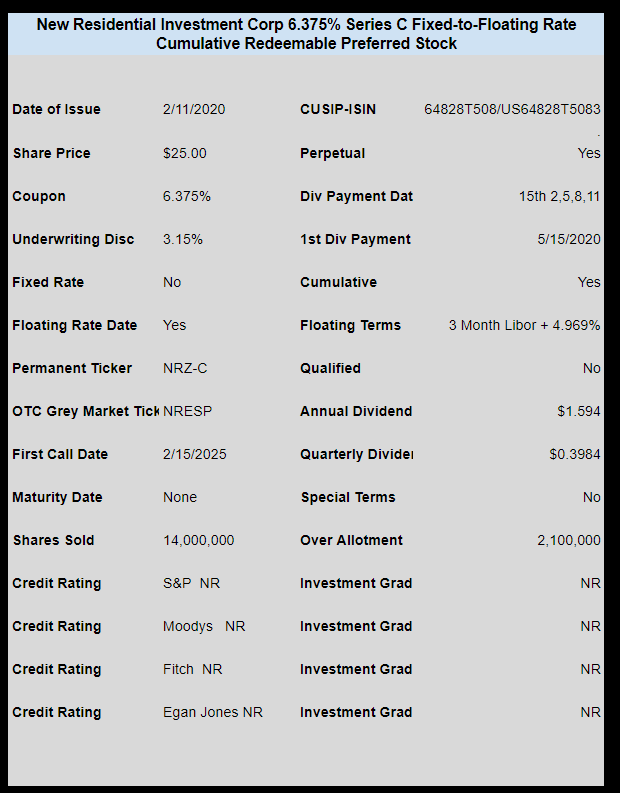 New Residential Investment Corp 6.375% Series C Fixed-to-Floating Rate Cumulative Redeemable Preferred Stock

| | | | |
|---|---|---|---|
| Date of Issue | 2/11/2020 | CUSIP-ISIN | 64828T508/US64828T5083 |
| Share Price | $25.00 | Perpetual | Yes |
| Coupon | 6.375% | Div Payment Dat | 15th 2,5,8,11 |
| Underwriting Disc | 3.15% | 1st Div Payment | 5/15/2020 |
| Fixed Rate | No | Cumulative | Yes |
| Floating Rate Date | Yes | Floating Terms | 3 Month Libor + 4.969% |
| Permanent Ticker | NRZ-C | Qualified | No |
| OTC Grey Market Tick | NRESP | Annual Dividend | $1.594 |
| First Call Date | 2/15/2025 | Quarterly Divider | $0.3984 |
| Maturity Date | None | Special Terms | No |
| Shares Sold | 14,000,000 | Over Allotment | 2,100,000 |
| Credit Rating | S&P NR | Investment Grad | NR |
| Credit Rating | Moodys NR | Investment Grad | NR |
| Credit Rating | Fitch NR | Investment Grad | NR |
| Credit Rating | Egan Jones NR | Investment Grad | NR |